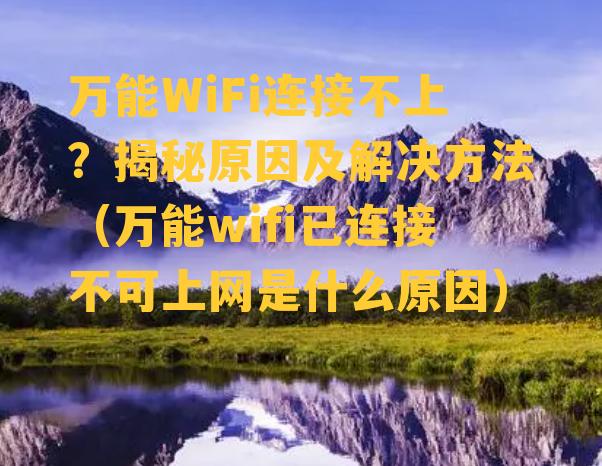 万能WiFi连接不上？揭秘原因及解决方法（万能wifi已连接不可上网是什么原因）